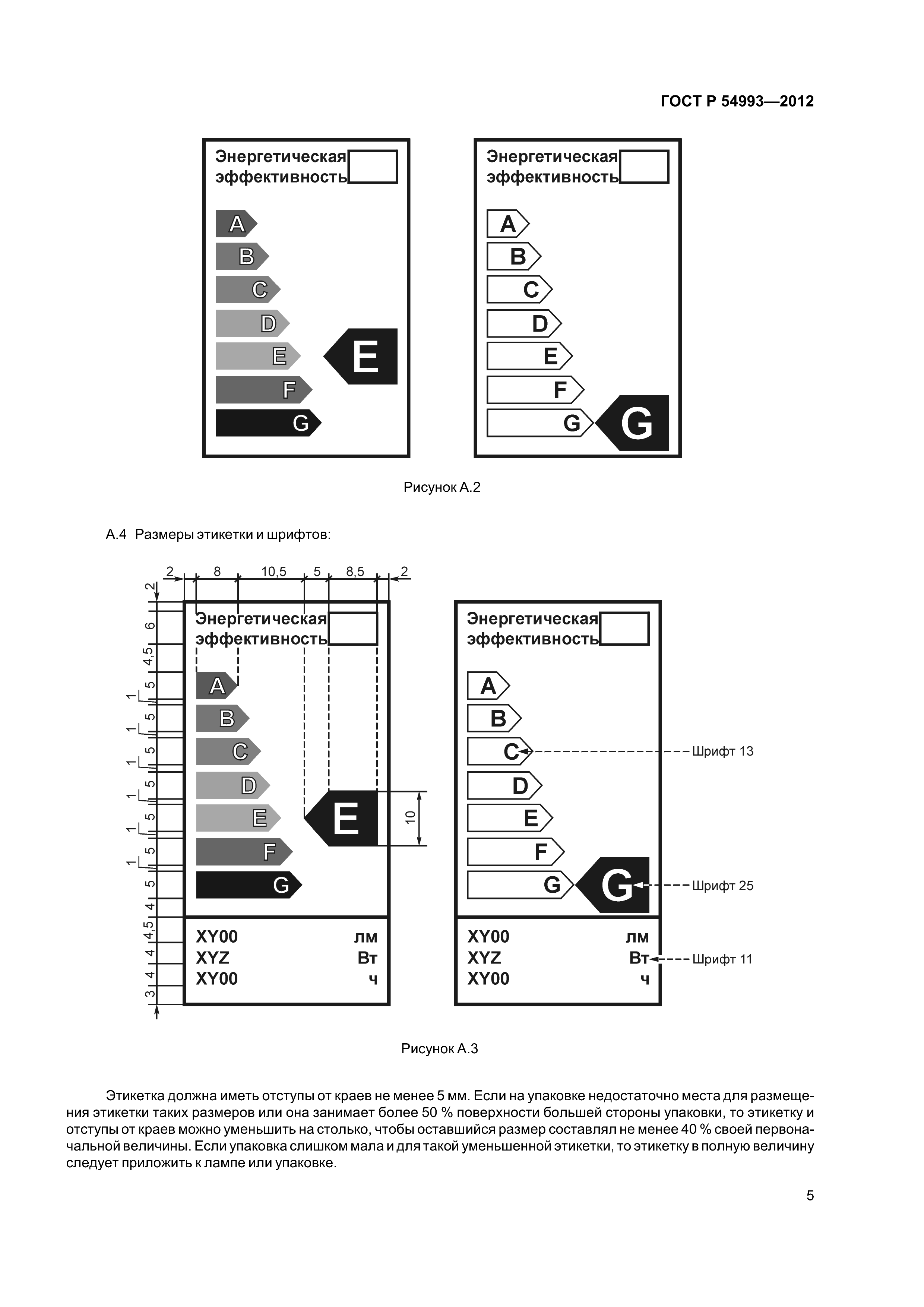 ГОСТ Р 54993—2012

Энергетическая эффективность

A
B
C
D
E
F
G

E

Энергетическая эффективность

A
B
C
D
E
F
G

G

Рисунок А.2

А.4 Размеры этикетки и шрифтов:

2 8 10,5 5 8,5 2

2
6
4,5
5
1
5
1
5
1
5
1
5
1
5
1
5
4
4,5
4
4
3

Энергетическая эффективность

A
B
C
D
E
F
G

E

10

XY00 лм
XYZ Вт
XY00 ч

Энергетическая эффективность

A
B
C
D
E
F
G

G

Шрифт 13
Шрифт 25

XY00 лм
XYZ Вт
XY00 ч

Шрифт 11

Рисунок А.3

Этикетка должна иметь отступы от краев не менее 5 мм. Если на упаковке недостаточно места для размещения этикетки таких размеров или она занимает более 50 % поверхности большей стороны упаковки, то этикетку и отступы от краев можно уменьшить на столько, чтобы оставшийся размер составлял не менее 40 % своей первоначальной величины. Если упаковка слишком мала и для такой уменьшенной этикетки, то этикетку в полную величину следует приложить к лампе или упаковке.

5